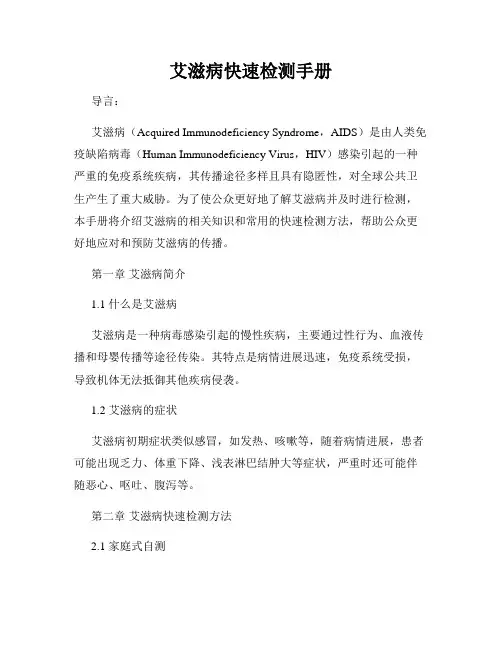 艾滋病快速检测手册

导言：

艾滋病（Acquired Immunodeficiency Syndrome，AIDS）是由人类免疫缺陷病毒（Human Immunodeficiency Virus，HIV）感染引起的一种严重的免疫系统疾病，其传播途径多样且具有隐匿性，对全球公共卫生产生了重大威胁。为了使公众更好地了解艾滋病并及时进行检测，本手册将介绍艾滋病的相关知识和常用的快速检测方法，帮助公众更好地应对和预防艾滋病的传播。

第一章 艾滋病简介

1.1 什么是艾滋病

艾滋病是一种病毒感染引起的慢性疾病，主要通过性行为、血液传播和母婴传播等途径传染。其特点是病情进展迅速，免疫系统受损，导致机体无法抵御其他疾病侵袭。

1.2 艾滋病的症状

艾滋病初期症状类似感冒，如发热、咳嗽等，随着病情进展，患者可能出现乏力、体重下降、浅表淋巴结肿大等症状，严重时还可能伴随恶心、呕吐、腹泻等。

第二章 艾滋病快速检测方法

2.1 家庭式自测